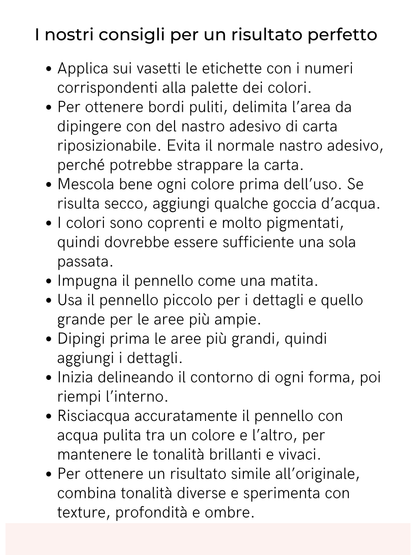 I nostri consigli per un risultato perfetto

• Applica sui vasetti le etichette con i numeri corrispondenti alla palette dei colori.
• Per ottenere bordi puliti, delimita l'area da dipingere con del nastro adesivo di carta riposizionabile. Evita il normale nastro adesivo, perché potrebbe strappare la carta.
• Mescola bene ogni colore prima dell'uso. Se risulta secco, aggiungi qualche goccia d'acqua.
• I colori sono coprenti e molto pigmentati, quindi dovrebbe essere sufficiente una sola passata.
• Impugna il pennello come una matita.
• Usa il pennello piccolo per i dettagli e quello grande per le aree più ampie.
• Dipingi prima le aree più grandi, quindi aggiungi i dettagli.
• Inizia delineando il contorno di ogni forma, poi riempi l'interno.
• Risciacqua accuratamente il pennello con acqua pulita tra un colore e l'altro, per mantenere le tonalità brillanti e vivaci.
• Per ottenere un risultato simile all'originale, combina tonalità diverse e sperimenta con texture, profondità e ombre.